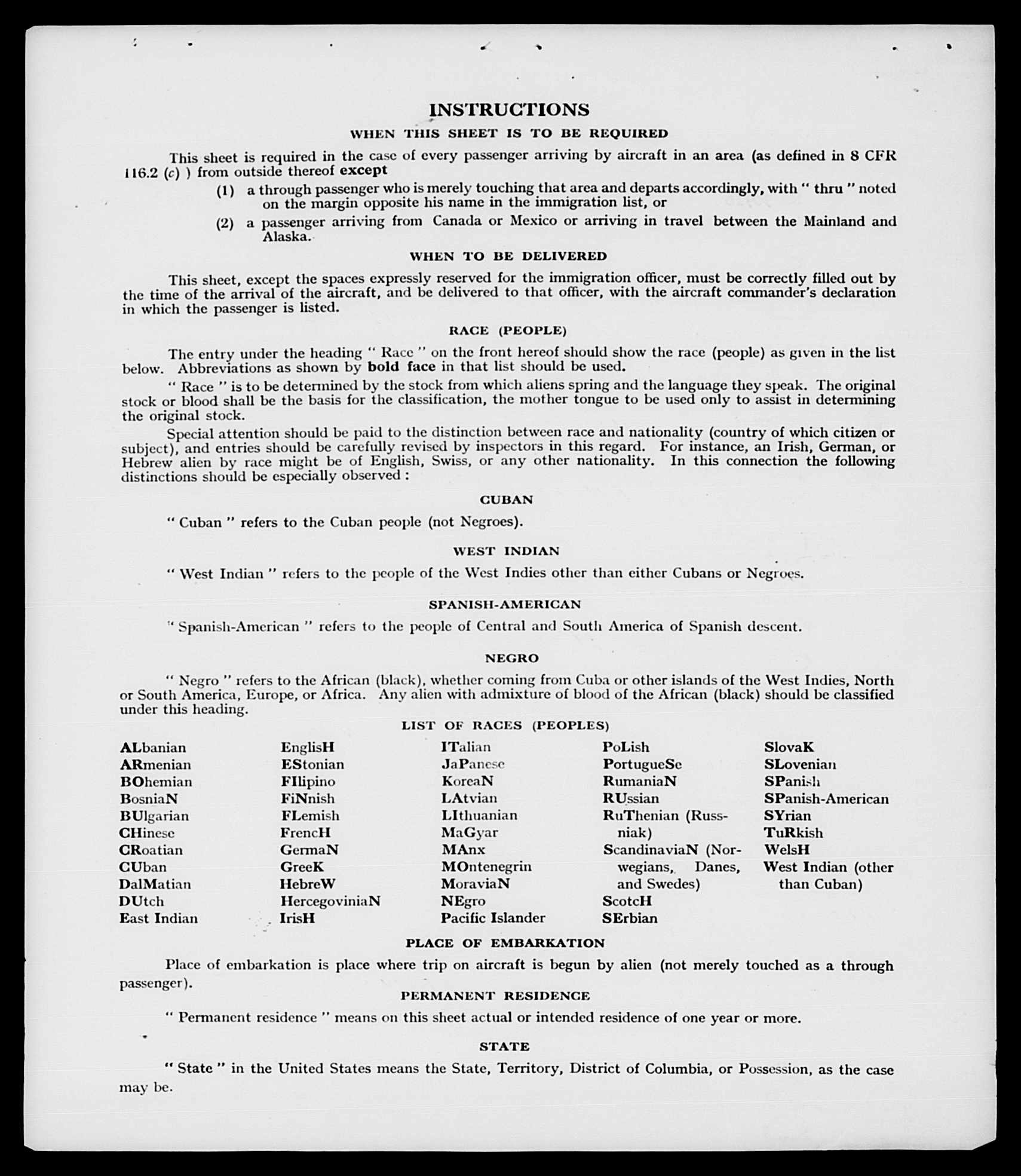 INSTRUCTIONS

WHEN THIS SHEET IS TO BE REQUIRED

This sheet is required in the case of every passenger arriving by aircraft in an area (as defined in 8 CFR 116.2 (c) ) from outside thereof except

(1) a through passenger who is merely touching that area and departs accordingly, with " thru " noted on the margin opposite his name in the immigration list, or

(2) a passenger arriving from Canada or Mexico or arriving in travel between the Mainland and Alaska.

WHEN TO BE DELIVERED

This sheet, except the spaces expressly reserved for the immigration officer, must be correctly filled out by the time of the arrival of the aircraft, and be delivered to that officer, with the aircraft commander's declaration in which the passenger is listed.

RACE (PEOPLE)

The entry under the heading " Race " on the front hereof should show the race (people) as given in the list below. Abbreviations as shown by bold face in that list should be used.

" Race " is to be determined by the stock from which aliens spring and the language they speak. The original stock or blood shall be the basis for the classification, the mother tongue to be used only to assist in determining the original stock.

Special attention should be paid to the distinction between race and nationality (country of which citizen or subject), and entries should be carefully revised by inspectors in this regard. For instance, an Irish, German, or Hebrew alien by race might be of English, Swiss, or any other nationality. In this connection the following distinctions should be especially observed :

CUBAN

" Cuban " refers to the Cuban people (not Negroes).

WEST INDIAN

" West Indian " refers to the people of the West Indies other than either Cubans or Negroes.

SPANISH-AMERICAN

" Spanish-American " refers to the people of Central and South America of Spanish descent.

NEGRO

" Negro " refers to the African (black), whether coming from Cuba or other islands of the West Indies, North or South America, Europe, or Africa. Any alien with admixture of blood of the African (black) should be classified under this heading.

LIST OF RACES (PEOPLES)

ALbanian
ARmenian
BOhemian
BosniaN
BUlgarian
CHinese
CRoatian
CUban
DalMatian
DUtch
East Indian

EnglisH
EStonian
FIlipino
FiNnish
FLemish
FrencH
GermaN
GreeK
HebreW
HercegoviniaN
IrisH

ITalian
JaPanese
KoreaN
LAtvian
LIthuanian
MaGyar
MAnx
MOntenegrin
MoraviaN
NEgro
Pacific Islander

PoLish
PortugueSe
RumaniaN
RUssian
RuThenian (Russniak)
ScandinaviaN (Norwegians, Danes, and Swedes)
ScotcH
SErbian

SlovaK
SLovenian
SPanish
SPanish-American
SYrian
TuRkish
WelsH
West Indian (other than Cuban)

PLACE OF EMBARKATION

Place of embarkation is place where trip on aircraft is begun by alien (not merely touched as a through passenger).

PERMANENT RESIDENCE

" Permanent residence " means on this sheet actual or intended residence of one year or more.

STATE

" State " in the United States means the State, Territory, District of Columbia, or Possession, as the case may be.